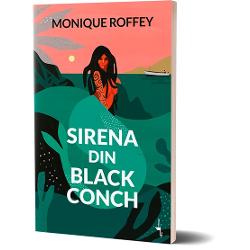 MONIQUE ROFFEY

SIRENA
DIN
BLACK
CONCH